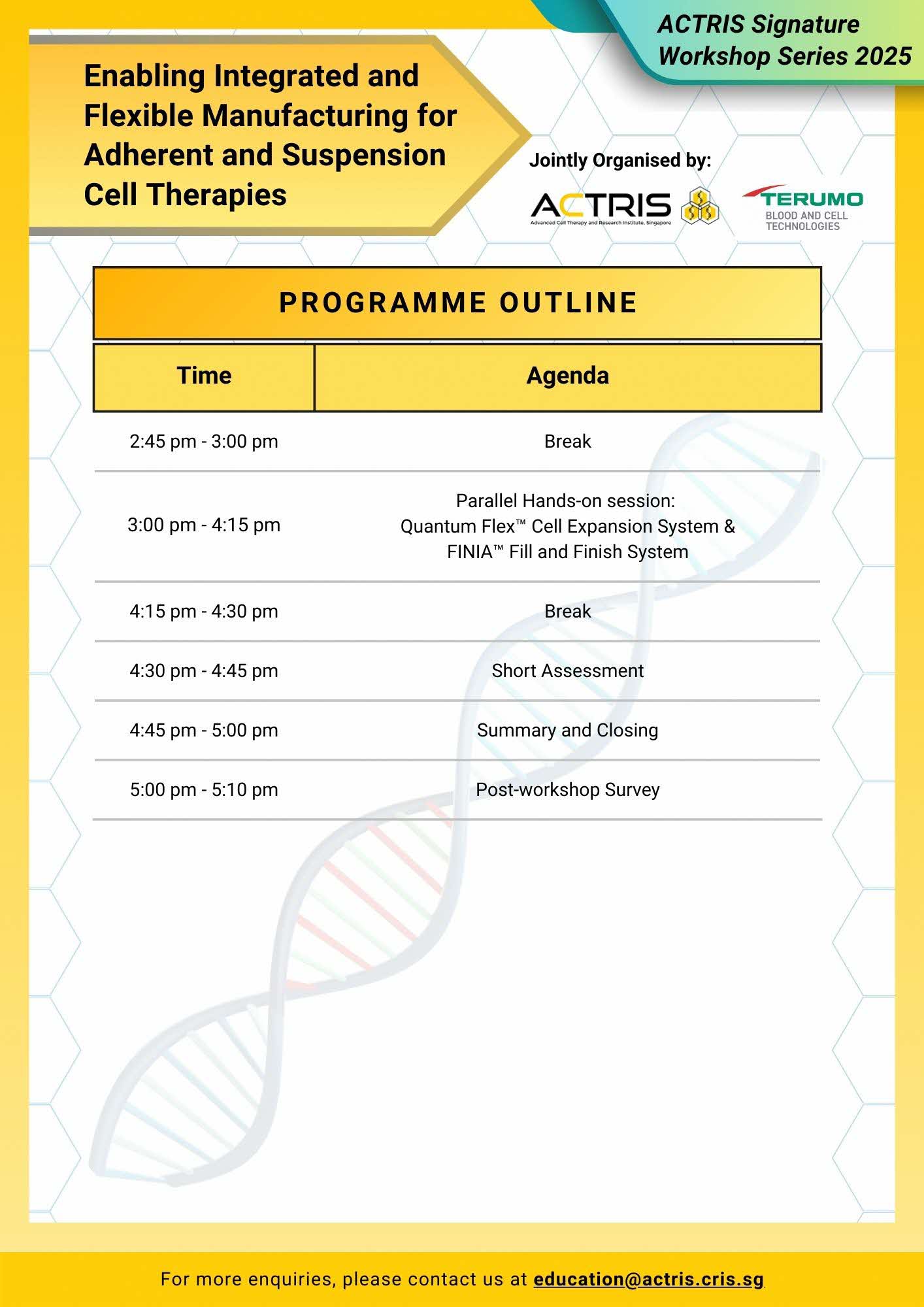 ACTRIS Signature Workshop Series 2025

Enabling Integrated and Flexible Manufacturing for Adherent and Suspension Cell Therapies

Jointly Organised by:

ACTRIS
Advanced Cell Therapy and Research Institute, Singapore

TERUMO
BLOOD AND CELL TECHNOLOGIES

PROGRAMME OUTLINE

| Time | Agenda |
|---|---|
| 2:45 pm - 3:00 pm | Break |
| 3:00 pm - 4:15 pm | Parallel Hands-on session: Quantum Flex™ Cell Expansion System & FINIA™ Fill and Finish System |
| 4:15 pm - 4:30 pm | Break |
| 4:30 pm - 4:45 pm | Short Assessment |
| 4:45 pm - 5:00 pm | Summary and Closing |
| 5:00 pm - 5:10 pm | Post-workshop Survey |

For more enquiries, please contact us at education@actris.cris.sg